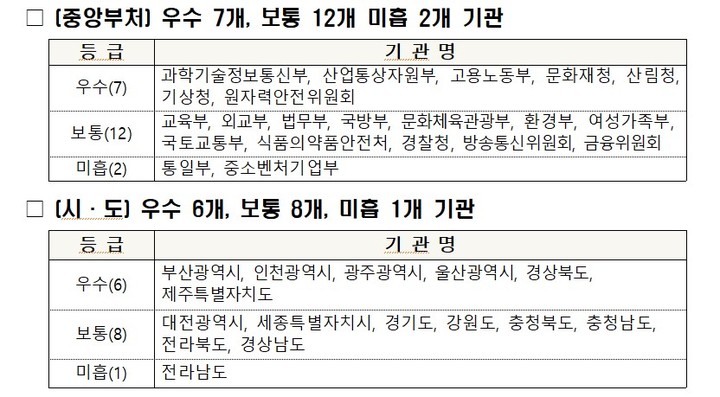 □ (중앙부처) 우수 7개, 보통 12개 미흡 2개 기관

| 등 급 | 기 관 명 |
|---|---|
| 우수(7) | 과학기술정보통신부, 산업통상자원부, 고용노동부, 문화재청, 산림청, 기상청, 원자력안전위원회 |
| 보통(12) | 교육부, 외교부, 법무부, 국방부, 문화체육관광부, 환경부, 여성가족부, 국토교통부, 식품의약품안전처, 경찰청, 방송통신위원회, 금융위원회 |
| 미흡(2) | 통일부, 중소벤처기업부 |

□ (시 · 도) 우수 6개, 보통 8개, 미흡 1개 기관

| 등 급 | 기 관 명 |
|---|---|
| 우수(6) | 부산광역시, 인천광역시, 광주광역시, 울산광역시, 경상북도, 제주특별자치도 |
| 보통(8) | 대전광역시, 세종특별자치시, 경기도, 강원도, 충청북도, 충청남도, 전라북도, 경상남도 |
| 미흡(1) | 전라남도 |